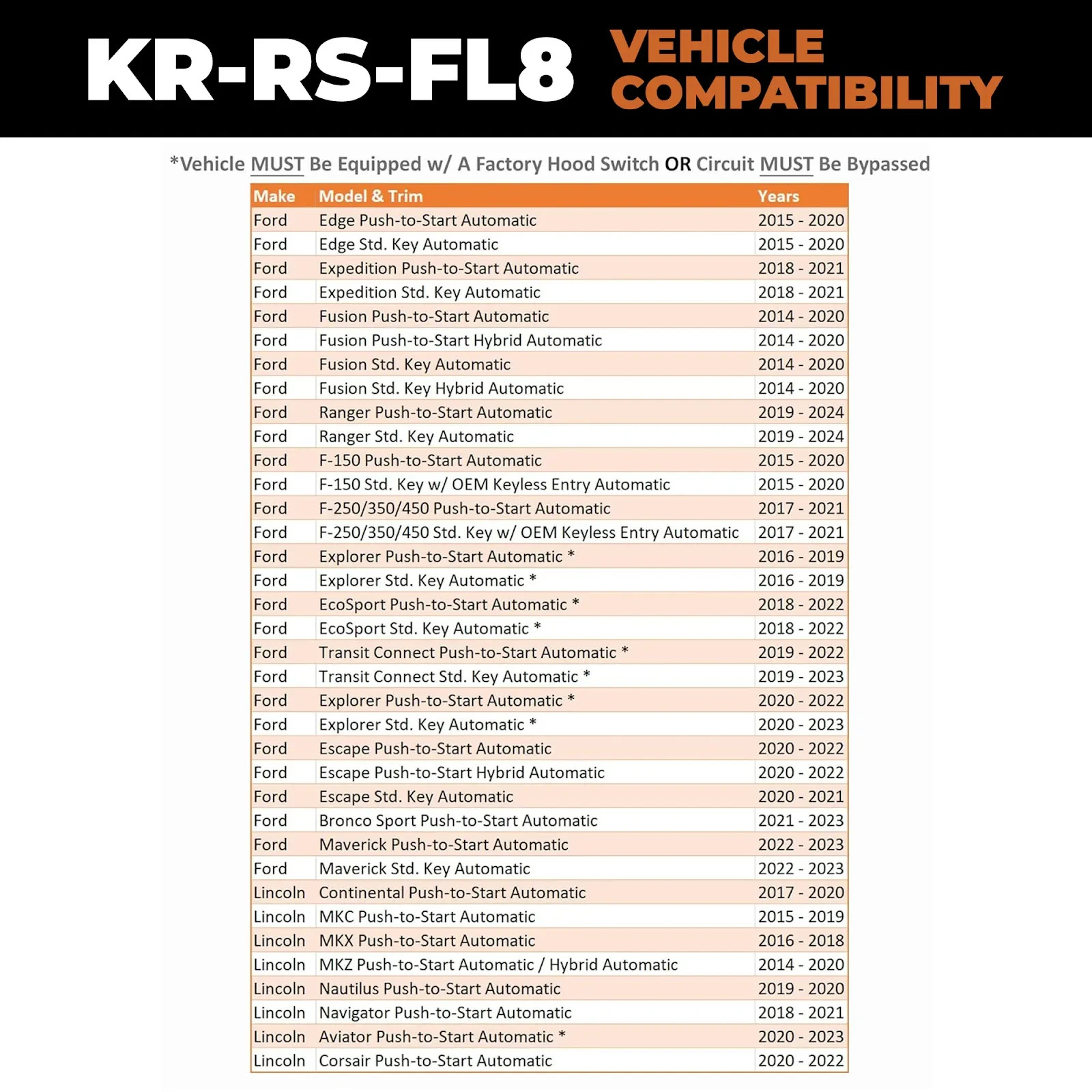 KR-RS-FL8 VEHICLE COMPATIBILITY

*Vehicle MUST Be Equipped w/ A Factory Hood Switch OR Circuit MUST Be Bypassed

| Make | Model & Trim | Years |
|---|---|---|
| Ford | Edge Push-to-Start Automatic | 2015 - 2020 |
| Ford | Edge Std. Key Automatic | 2015 - 2020 |
| Ford | Expedition Push-to-Start Automatic | 2018 - 2021 |
| Ford | Expedition Std. Key Automatic | 2018 - 2021 |
| Ford | Fusion Push-to-Start Automatic | 2014 - 2020 |
| Ford | Fusion Push-to-Start Hybrid Automatic | 2014 - 2020 |
| Ford | Fusion Std. Key Automatic | 2014 - 2020 |
| Ford | Fusion Std. Key Hybrid Automatic | 2014 - 2020 |
| Ford | Ranger Push-to-Start Automatic | 2019 - 2024 |
| Ford | Ranger Std. Key Automatic | 2019 - 2024 |
| Ford | F-150 Push-to-Start Automatic | 2015 - 2020 |
| Ford | F-150 Std. Key w/ OEM Keyless Entry Automatic | 2015 - 2020 |
| Ford | F-250/350/450 Push-to-Start Automatic | 2017 - 2021 |
| Ford | F-250/350/450 Std. Key w/ OEM Keyless Entry Automatic | 2017 - 2021 |
| Ford | Explorer Push-to-Start Automatic * | 2016 - 2019 |
| Ford | Explorer Std. Key Automatic * | 2016 - 2019 |
| Ford | EcoSport Push-to-Start Automatic * | 2018 - 2022 |
| Ford | EcoSport Std. Key Automatic * | 2018 - 2022 |
| Ford | Transit Connect Push-to-Start Automatic * | 2019 - 2022 |
| Ford | Transit Connect Std. Key Automatic * | 2019 - 2023 |
| Ford | Explorer Push-to-Start Automatic * | 2020 - 2022 |
| Ford | Explorer Std. Key Automatic * | 2020 - 2023 |
| Ford | Escape Push-to-Start Automatic | 2020 - 2022 |
| Ford | Escape Push-to-Start Hybrid Automatic | 2020 - 2022 |
| Ford | Escape Std. Key Automatic | 2020 - 2021 |
| Ford | Bronco Sport Push-to-Start Automatic | 2021 - 2023 |
| Ford | Maverick Push-to-Start Automatic | 2022 - 2023 |
| Ford | Maverick Std. Key Automatic | 2022 - 2023 |
| Lincoln | Continental Push-to-Start Automatic | 2017 - 2020 |
| Lincoln | MKC Push-to-Start Automatic | 2015 - 2019 |
| Lincoln | MKX Push-to-Start Automatic | 2016 - 2018 |
| Lincoln | MKZ Push-to-Start Automatic / Hybrid Automatic | 2014 - 2020 |
| Lincoln | Nautilus Push-to-Start Automatic | 2019 - 2020 |
| Lincoln | Navigator Push-to-Start Automatic | 2018 - 2021 |
| Lincoln | Aviator Push-to-Start Automatic * | 2020 - 2023 |
| Lincoln | Corsair Push-to-Start Automatic | 2020 - 2022 |